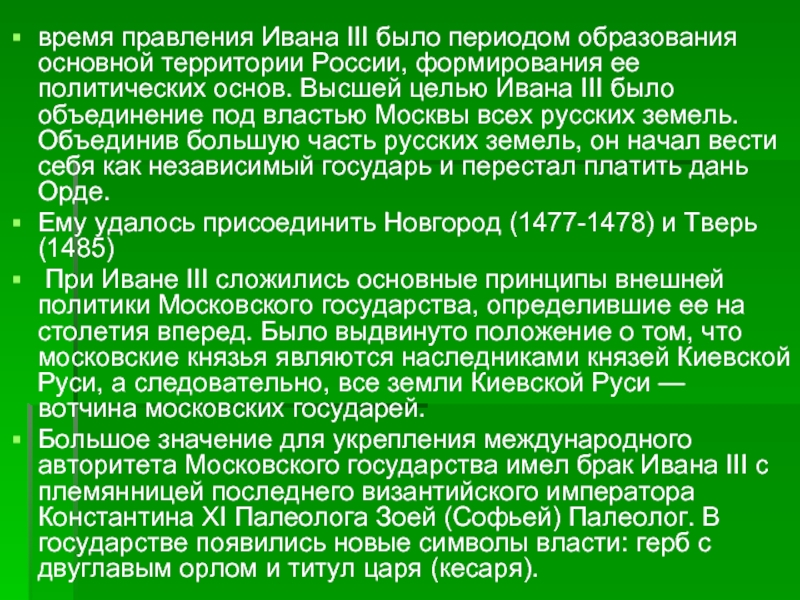 время правления Ивана III было периодом образования основной территории России, формирования ее политических основ. Высшей целью Ивана III было объединение под властью Москвы всех русских земель. Объединив большую часть русских земель, он начал вести себя как независимый государь и перестал платить дань Орде.

Ему удалось присоединить Новгород (1477-1478) и Тверь (1485)

При Иване III сложились основные принципы внешней политики Московского государства, определившие ее на столетия вперед. Было выдвинуто положение о том, что московские князья являются наследниками князей Киевской Руси, а следовательно, все земли Киевской Руси — вотчина московских государей.

Большое значение для укрепления международного авторитета Московского государства имел брак Ивана III с племянницей последнего византийского императора Константина XI Палеолога Зоей (Софьей) Палеолог. В государстве появились новые символы власти: герб с двуглавым орлом и титул царя (кесаря).